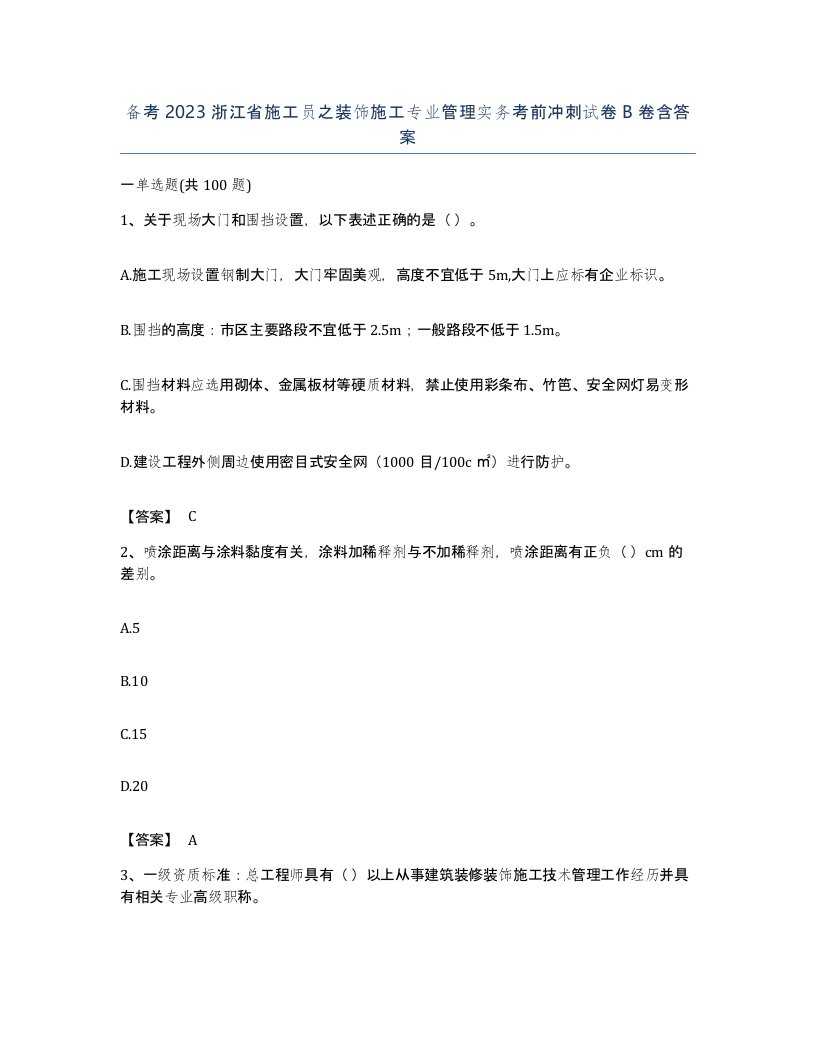 备考2023浙江省施工员之装饰施工专业管理实务考前冲刺试卷B卷含答案

一单选题(共100题)

1、关于现场大门和围挡设置，以下表述正确的是（）。

A.施工现场设置钢制大门，大门牢固美观，高度不宜低于5m,大门上应标有企业标识。

B.围挡的高度：市区主要路段不宜低于2.5m；一般路段不低于1.5m。

C.围挡材料应选用砌体、金属板材等硬质材料，禁止使用彩条布、竹笆、安全网灯易变形材料。

D.建设工程外侧周边使用密目式安全网（1000目/100c㎡）进行防护。

【答案】 C

2、喷涂距离与涂料黏度有关，涂料加稀释剂与不加稀释剂，喷涂距离有正负（）cm的差别。

A.5

B.10

C.15

D.20

【答案】 A

3、一级资质标准：总工程师具有（）以上从事建筑装修装饰施工技术管理工作经历并具有相关专业高级职称。